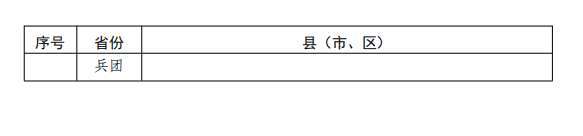 | 序号 | 省份 | 县（市、区） |
|---|---|---|
| | 兵团 | |